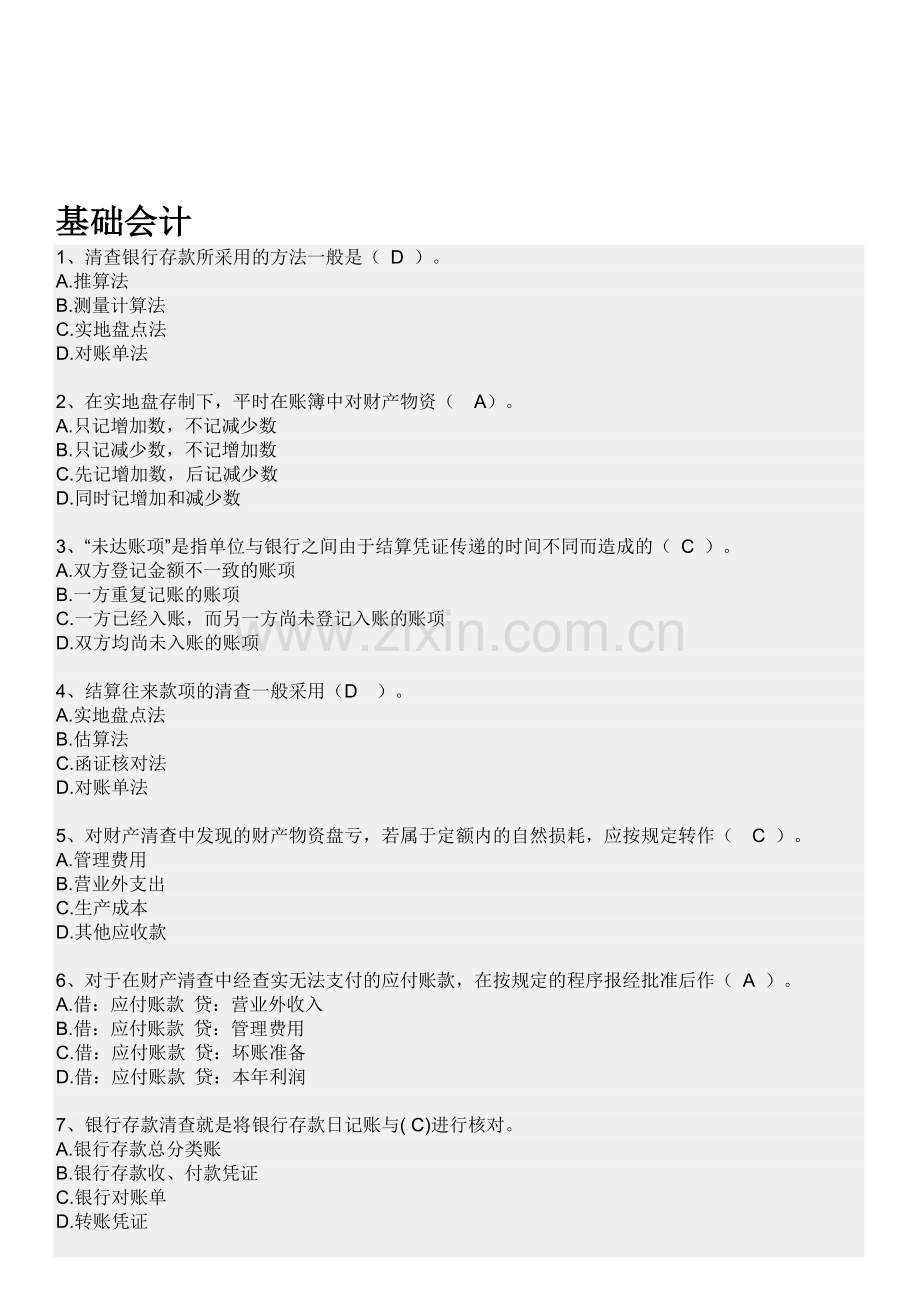 基础会计

1、清查银行存款所采用的方法一般是（ D ）。
A.推算法
B.测量计算法
C.实地盘点法
D.对账单法

2、在实地盘存制下，平时在账簿中对财产物资（ A）。
A.只记增加数，不记减少数
B.只记减少数，不记增加数
C.先记增加数，后记减少数
D.同时记增加和减少数

3、“未达账项”是指单位与银行之间由于结算凭证传递的时间不同而造成的（ C ）。
A.双方登记金额不一致的账项
B.一方重复记账的账项
C.一方已经入账，而另一方尚未登记入账的账项
D.双方均尚未入账的账项

www.zixin.com.cn

4、结算往来款项的清查一般采用（D ）。
A.实地盘点法
B.估算法
C.函证核对法
D.对账单法

5、对财产清查中发现的财产物资盘亏，若属于定额内的自然损耗，应按规定转作（ C ）。
A.管理费用
B.营业外支出
C.生产成本
D.其他应收款

6、对于在财产清查中经查实无法支付的应付账款，在按规定的程序报经批准后作（ A ）。
A.借：应付账款 贷：营业外收入
B.借：应付账款 贷：管理费用
C.借：应付账款 贷：坏账准备
D.借：应付账款 贷：本年利润

7、银行存款清查就是将银行存款日记账与( C)进行核对。
A.银行存款总分类账
B.银行存款收、付款凭证
C.银行对账单
D.转账凭证